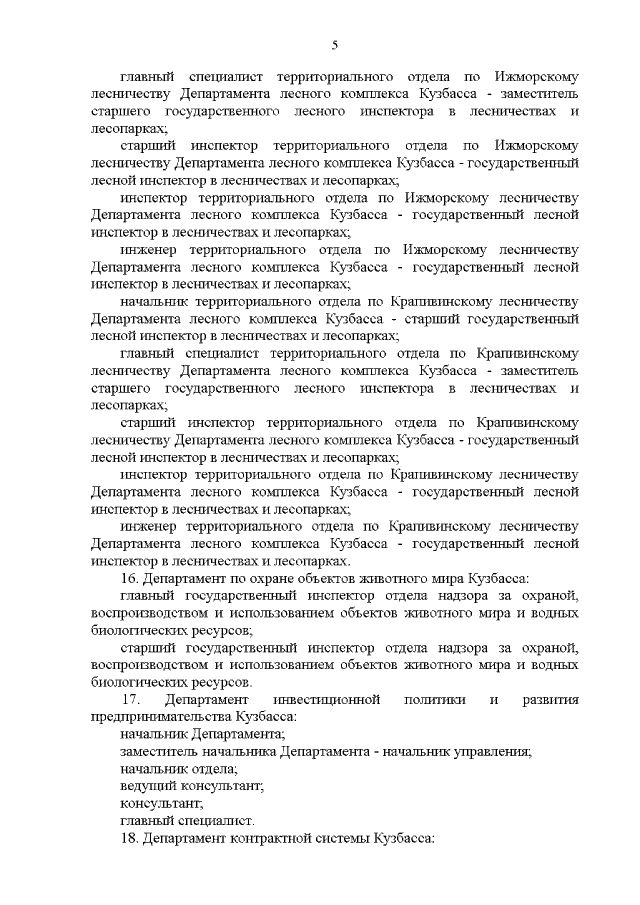 5

главный специалист территориального отдела по Ижморскому лесничеству Департамента лесного комплекса Кузбасса - заместитель старшего государственного лесного инспектора в лесничествах и лесопарках;

старший инспектор территориального отдела по Ижморскому лесничеству Департамента лесного комплекса Кузбасса - государственный лесной инспектор в лесничествах и лесопарках;

инспектор территориального отдела по Ижморскому лесничеству Департамента лесного комплекса Кузбасса - государственный лесной инспектор в лесничествах и лесопарках;

инженер территориального отдела по Ижморскому лесничеству Департамента лесного комплекса Кузбасса - государственный лесной инспектор в лесничествах и лесопарках;

начальник территориального отдела по Крапивинскому лесничеству Департамента лесного комплекса Кузбасса - старший государственный лесной инспектор в лесничествах и лесопарках;

главный специалист территориального отдела по Крапивинскому лесничеству Департамента лесного комплекса Кузбасса - заместитель старшего государственного лесного инспектора в лесничествах и лесопарках;

старший инспектор территориального отдела по Крапивинскому лесничеству Департамента лесного комплекса Кузбасса - государственный лесной инспектор в лесничествах и лесопарках;

инспектор территориального отдела по Крапивинскому лесничеству Департамента лесного комплекса Кузбасса - государственный лесной инспектор в лесничествах и лесопарках;

инженер территориального отдела по Крапивинскому лесничеству Департамента лесного комплекса Кузбасса - государственный лесной инспектор в лесничествах и лесопарках.

16. Департамент по охране объектов животного мира Кузбасса:

главный государственный инспектор отдела надзора за охраной, воспроизводством и использованием объектов животного мира и водных биологических ресурсов;

старший государственный инспектор отдела надзора за охраной, воспроизводством и использованием объектов животного мира и водных биологических ресурсов.

17. Департамент инвестиционной политики и развития предпринимательства Кузбасса:

начальник Департамента;

заместитель начальника Департамента - начальник управления;

начальник отдела;

ведущий консультант;

консультант;

главный специалист.

18. Департамент контрактной системы Кузбасса: